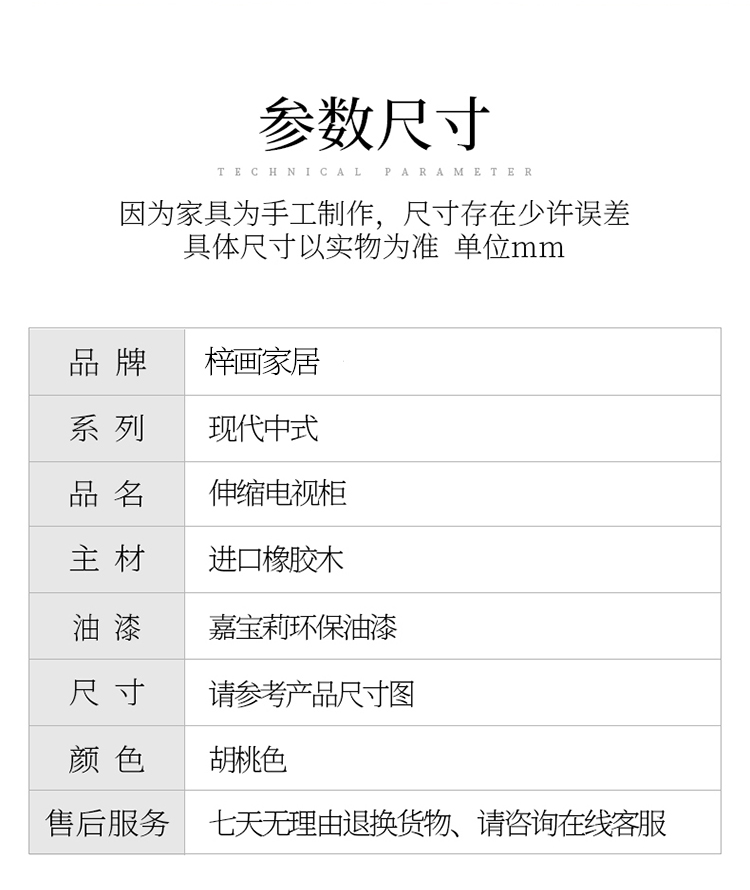 参数尺寸

TECHNICAL PARAMETER

因为家具为手工制作，尺寸存在少许误差
具体尺寸以实物为准 单位mm

| 品 牌 | 梓画家居 |
|---|---|
| 系 列 | 现代中式 |
| 品 名 | 伸缩电视柜 |
| 主 材 | 进口橡胶木 |
| 油 漆 | 嘉宝莉环保油漆 |
| 尺 寸 | 请参考产品尺寸图 |
| 颜 色 | 胡桃色 |
| 售后服务 | 七天无理由退换货物、请咨询在线客服 |